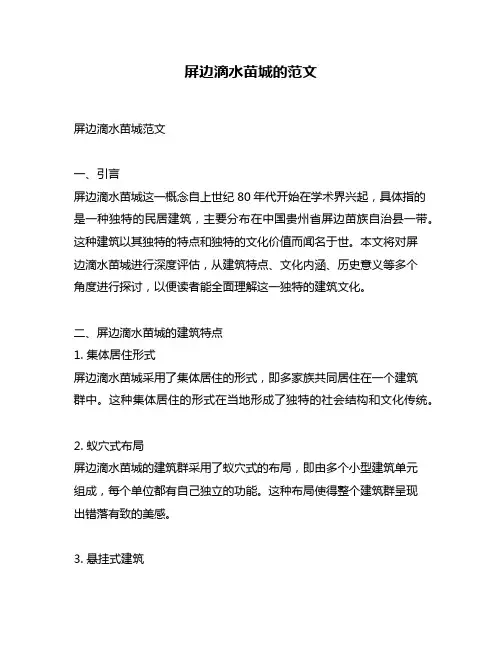 屏边滴水苗城的范文

屏边滴水苗城范文

一、引言
屏边滴水苗城这一概念自上世纪 80 年代开始在学术界兴起，具体指的是一种独特的民居建筑，主要分布在中国贵州省屏边苗族自治县一带。这种建筑以其独特的特点和独特的文化价值而闻名于世。本文将对屏边滴水苗城进行深度评估，从建筑特点、文化内涵、历史意义等多个角度进行探讨，以便读者能全面理解这一独特的建筑文化。

二、屏边滴水苗城的建筑特点
1. 集体居住形式
屏边滴水苗城采用了集体居住的形式，即多家族共同居住在一个建筑群中。这种集体居住的形式在当地形成了独特的社会结构和文化传统。

2. 蚁穴式布局
屏边滴水苗城的建筑群采用了蚁穴式的布局，即由多个小型建筑单元组成，每个单位都有自己独立的功能。这种布局使得整个建筑群呈现出错落有致的美感。

3. 悬挂式建筑